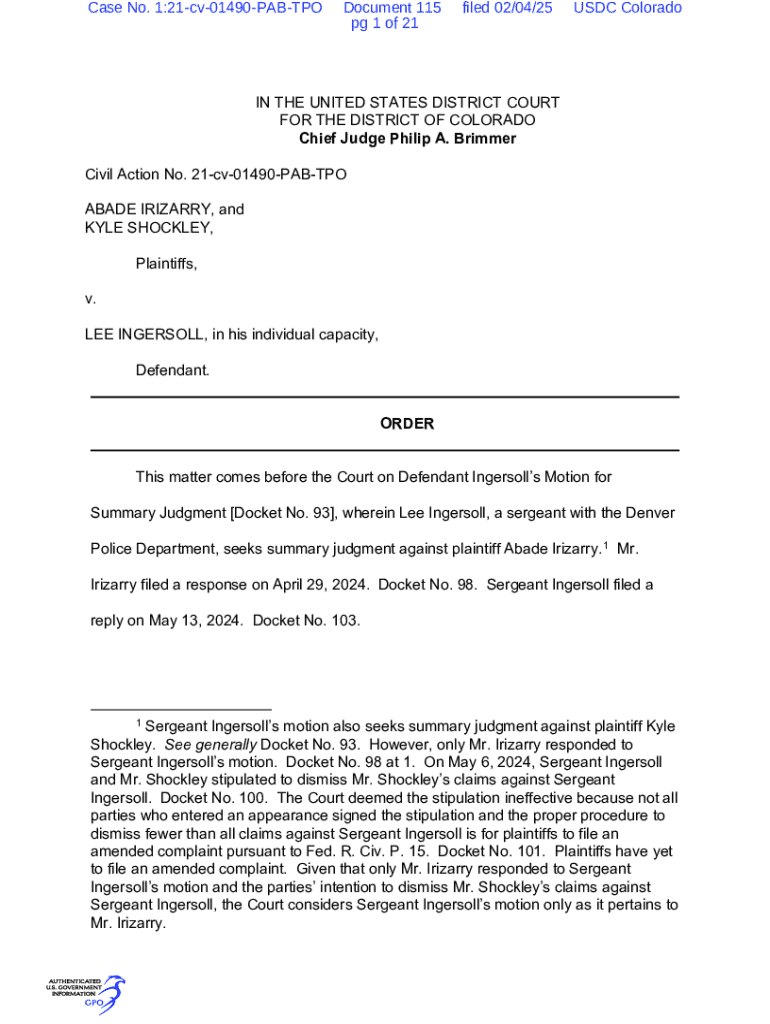 Case No. 1:21-cv-01490-PAB-TPO Document 115 filed 02/04/25 USDC Colorado pg 1 of 21

IN THE UNITED STATES DISTRICT COURT
FOR THE DISTRICT OF COLORADO
Chief Judge Philip A. Brimmer

Civil Action No. 21-cv-01490-PAB-TPO

ABADE IRIZARRY, and
KYLE SHOCKLEY,

Plaintiffs,

v.

LEE INGERSOLL, in his individual capacity,

Defendant.

ORDER

This matter comes before the Court on Defendant Ingersoll's Motion for Summary Judgment [Docket No. 93], wherein Lee Ingersoll, a sergeant with the Denver Police Department, seeks summary judgment against plaintiff Abade Irizarry.$^1$ Mr. Irizarry filed a response on April 29, 2024. Docket No. 98. Sergeant Ingersoll filed a reply on May 13, 2024. Docket No. 103.

$^1$ Sergeant Ingersoll's motion also seeks summary judgment against plaintiff Kyle Shockley. See generally Docket No. 93. However, only Mr. Irizarry responded to Sergeant Ingersoll's motion. Docket No. 98 at 1. On May 6, 2024, Sergeant Ingersoll and Mr. Shockley stipulated to dismiss Mr. Shockley's claims against Sergeant Ingersoll. Docket No. 100. The Court deemed the stipulation ineffective because not all parties who entered an appearance signed the stipulation and the proper procedure to dismiss fewer than all claims against Sergeant Ingersoll is for plaintiffs to file an amended complaint pursuant to Fed. R. Civ. P. 15. Docket No. 101. Plaintiffs have yet to file an amended complaint. Given that only Mr. Irizarry responded to Sergeant Ingersoll's motion and the parties' intention to dismiss Mr. Shockley's claims against Sergeant Ingersoll, the Court considers Sergeant Ingersoll's motion only as it pertains to Mr. Irizarry.

AUTHENTICATED
U.S. GOVERNMENT
INFORMATION
GPO